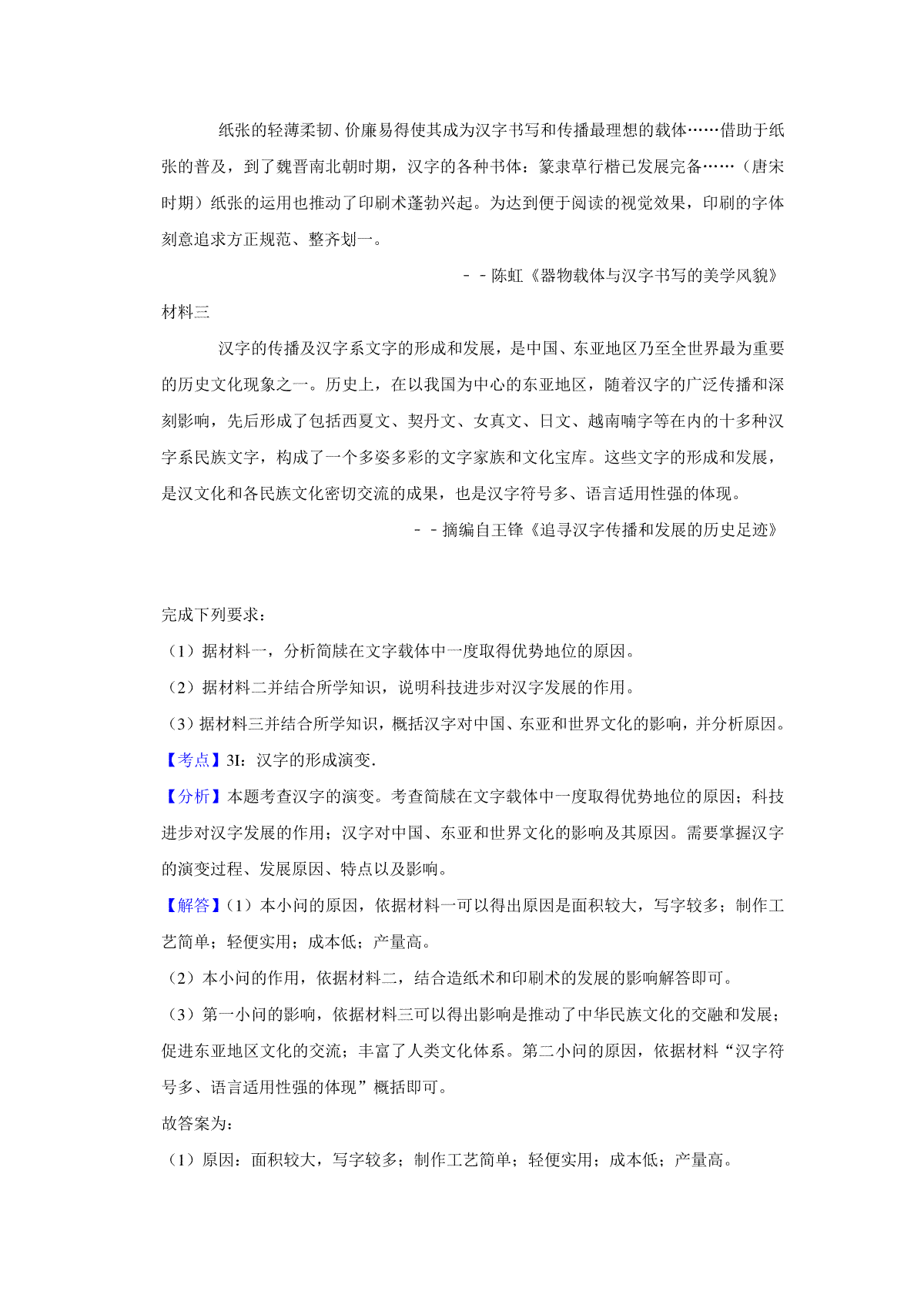 纸张的轻薄柔韧、价廉易得使其成为汉字书写和传播最理想的载体……借助于纸张的普及，到了魏晋南北朝时期，汉字的各种书体：篆隶草行楷已发展完备……（唐宋时期）纸张的运用也推动了印刷术蓬勃兴起。为达到便于阅读的视觉效果，印刷的字体刻意追求方正规范、整齐划一。

－－陈虹《器物载体与汉字书写的美学风貌》

材料三

汉字的传播及汉字系文字的形成和发展，是中国、东亚地区乃至全世界最为重要的历史文化现象之一。历史上，在以我国为中心的东亚地区，随着汉字的广泛传播和深刻影响，先后形成了包括西夏文、契丹文、女真文、日文、越南喃字等在内的十多种汉字系民族文字，构成了一个多姿多彩的文字家族和文化宝库。这些文字的形成和发展，是汉文化和各民族文化密切交流的成果，也是汉字符号多、语言适用性强的体现。

－－摘编自王锋《追寻汉字传播和发展的历史足迹》

完成下列要求：

（1）据材料一，分析简牍在文字载体中一度取得优势地位的原因。

（2）据材料二并结合所学知识，说明科技进步对汉字发展的作用。

（3）据材料三并结合所学知识，概括汉字对中国、东亚和世界文化的影响，并分析原因。

【考点】3I：汉字的形成演变.

【分析】本题考查汉字的演变。考查简牍在文字载体中一度取得优势地位的原因；科技进步对汉字发展的作用；汉字对中国、东亚和世界文化的影响及其原因。需要掌握汉字的演变过程、发展原因、特点以及影响。

【解答】（1）本小问的原因，依据材料一可以得出原因是面积较大，写字较多；制作工艺简单；轻便实用；成本低；产量高。

（2）本小问的作用，依据材料二，结合造纸术和印刷术的发展的影响解答即可。

（3）第一小问的影响，依据材料三可以得出影响是推动了中华民族文化的交融和发展；促进东亚地区文化的交流；丰富了人类文化体系。第二小问的原因，依据材料“汉字符号多、语言适用性强的体现”概括即可。

故答案为：

（1）原因：面积较大，写字较多；制作工艺简单；轻便实用；成本低；产量高。